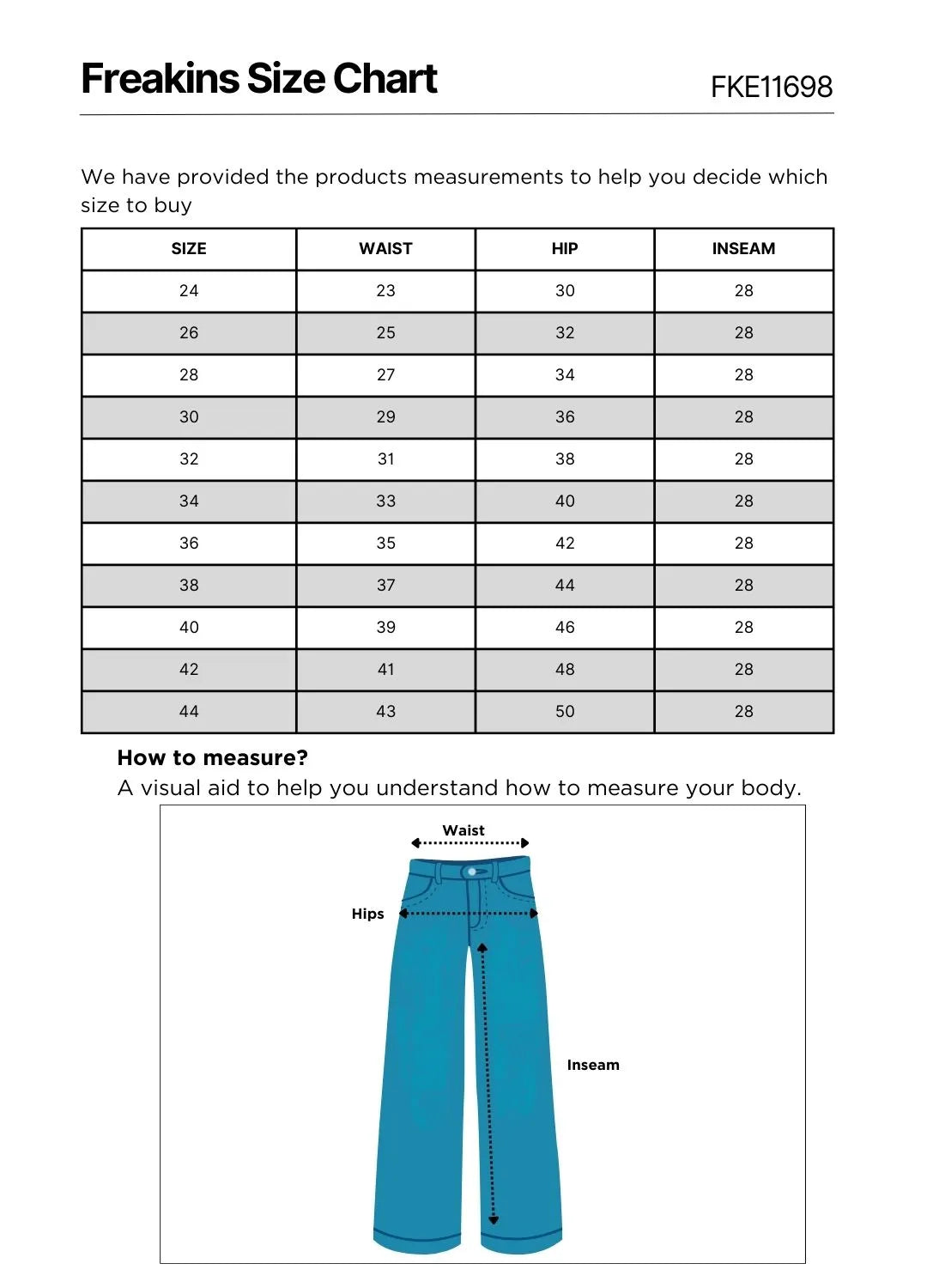 Freakins Size Chart

FKE11698

We have provided the products measurements to help you decide which size to buy

| SIZE | WAIST | HIP | INSEAM |
|---|---|---|---|
| 24 | 23 | 30 | 28 |
| 26 | 25 | 32 | 28 |
| 28 | 27 | 34 | 28 |
| 30 | 29 | 36 | 28 |
| 32 | 31 | 38 | 28 |
| 34 | 33 | 40 | 28 |
| 36 | 35 | 42 | 28 |
| 38 | 37 | 44 | 28 |
| 40 | 39 | 46 | 28 |
| 42 | 41 | 48 | 28 |
| 44 | 43 | 50 | 28 |

How to measure?
A visual aid to help you understand how to measure your body.

Waist

Hips

Inseam